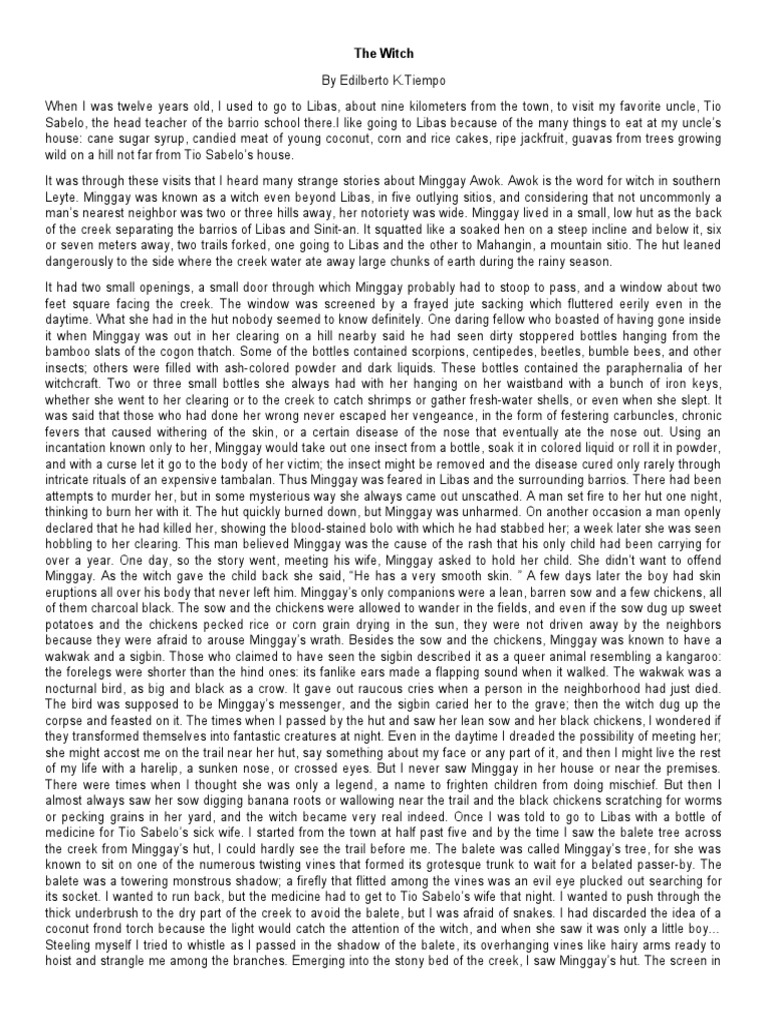 The Witch

By Edilberto K.Tiempo

When I was twelve years old, I used to go to Libas, about nine kilometers from the town, to visit my favorite uncle, Tio Sabelo, the head teacher of the barrio school there.I like going to Libas because of the many things to eat at my uncle's house: cane sugar syrup, candied meat of young coconut, corn and rice cakes, ripe jackfruit, guavas from trees growing wild on a hill not far from Tio Sabelo's house.

It was through these visits that I heard many strange stories about Minggay Awok. Awok is the word for witch in southern Leyte. Minggay was known as a witch even beyond Libas, in five outlying sitios, and considering that not uncommonly a man's nearest neighbor was two or three hills away, her notoriety was wide. Minggay lived in a small, low hut as the back of the creek separating the barrios of Libas and Sinit-an. It squatted like a soaked hen on a steep incline and below it, six or seven meters away, two trails forked, one going to Libas and the other to Mahangin, a mountain sitio. The hut leaned dangerously to the side where the creek water ate away large chunks of earth during the rainy season.

It had two small openings, a small door through which Minggay probably had to stoop to pass, and a window about two feet square facing the creek. The window was screened by a frayed jute sacking which fluttered eerily even in the daytime. What she had in the hut nobody seemed to know definitely. One daring fellow who boasted of having gone inside it when Minggay was out in her clearing on a hill nearby said he had seen dirty stoppered bottles hanging from the bamboo slats of the cogon thatch. Some of the bottles contained scorpions, centipedes, beetles, bumble bees, and other insects; others were filled with ash-colored powder and dark liquids. These bottles contained the paraphernalia of her witchcraft. Two or three small bottles she always had with her hanging on her waistband with a bunch of iron keys, whether she went to her clearing or to the creek to catch shrimps or gather fresh-water shells, or even when she slept. It was said that those who had done her wrong never escaped her vengeance, in the form of festering carbuncles, chronic fevers that caused withering of the skin, or a certain disease of the nose that eventually ate the nose out. Using an incantation known only to her, Minggay would take out one insect from a bottle, soak it in colored liquid or roll it in powder, and with a curse let it go to the body of her victim; the insect might be removed and the disease cured only rarely through intricate rituals of an expensive tambalan. Thus Minggay was feared in Libas and the surrounding barrios. There had been attempts to murder her, but in some mysterious way she always came out unscathed. A man set fire to her hut one night, thinking to burn her with it. The hut quickly burned down, but Minggay was unharmed. On another occasion a man openly declared that he had killed her, showing the blood-stained bolo with which he had stabbed her; a week later she was seen hobbling to her clearing. This man believed Minggay was the cause of the rash that his only child had been carrying for over a year. One day, so the story went, meeting his wife, Minggay asked to hold her child. She didn't want to offend Minggay. As the witch gave the child back she said, "He has a very smooth skin. " A few days later the boy had skin eruptions all over his body that never left him. Minggay's only companions were a lean, barren sow and a few chickens, all of them charcoal black. The sow and the chickens were allowed to wander in the fields, and even if the sow dug up sweet potatoes and the chickens pecked rice or corn grain drying in the sun, they were not driven away by the neighbors because they were afraid to arouse Minggay's wrath. Besides the sow and the chickens, Minggay was known to have a wakwak and a sigbin. Those who claimed to have seen the sigbin described it as a queer animal resembling a kangaroo: the forelegs were shorter than the hind ones: its fanlike ears made a flapping sound when it walked. The wakwak was a nocturnal bird, as big and black as a crow. It gave out raucous cries when a person in the neighborhood had just died. The bird was supposed to be Minggay's messenger, and the sigbin caried her to the grave; then the witch dug up the corpse and feasted on it. The times when I passed by the hut and saw her lean sow and her black chickens, I wondered if they transformed themselves into fantastic creatures at night. Even in the daytime I dreaded the possibility of meeting her; she might accost me on the trail near her hut, say something about my face or any part of it, and then I might live the rest of my life with a harelip, a sunken nose, or crossed eyes. But I never saw Minggay in her house or near the premises. There were times when I thought she was only a legend, a name to frighten children from doing mischief. But then I almost always saw her sow digging banana roots or wallowing near the trail and the black chickens scratching for worms or pecking grains in her yard, and the witch became very real indeed. Once I was told to go to Libas with a bottle of medicine for Tio Sabelo's sick wife. I started from the town at half past five and by the time I saw the balete tree across the creek from Minggay's hut, I could hardly see the trail before me. The balete was called Minggay's tree, for she was known to sit on one of the numerous twisting vines that formed its grotesque trunk to wait for a belated passer-by. The balete was a towering monstrous shadow; a firefly that flitted among the vines was an evil eye plucked out searching for its socket. I wanted to run back, but the medicine had to get to Tio Sabelo's wife that night. I wanted to push through the thick underbrush to the dry part of the creek to avoid the balete, but I was afraid of snakes. I had discarded the idea of a coconut frond torch because the light would catch the attention of the witch, and when she saw it was only a little boy... Steeling myself I tried to whistle as I passed in the shadow of the balete, its overhanging vines like hairy arms ready to hoist and strangle me among the branches. Emerging into the stony bed of the creek, I saw Minggay's hut. The screen in